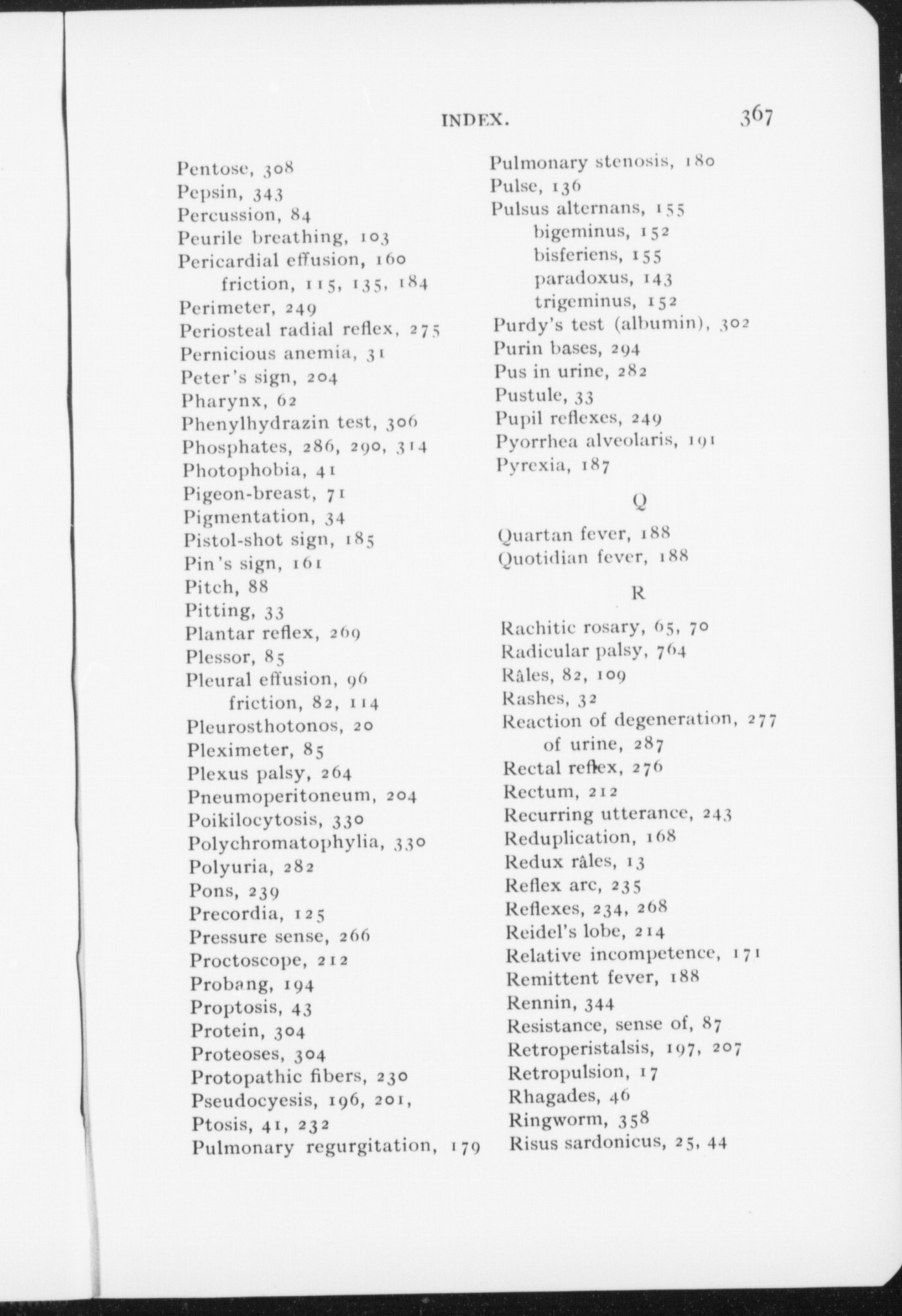 INDEX. 367

Pentose, 308
Pepsin, 343
Percussion, 84
Peurile breathing, 103
Pericardial effusion, 160
friction, 115, 135, 184
Perimeter, 249
Periosteal radial reflex, 275
Pernicious anemia, 31
Peter's sign, 204
Pharynx, 62
Phenylhydrazin test, 306
Phosphates, 286, 290, 314
Photophobia, 41
Pigeon-breast, 71
Pigmentation, 34
Pistol-shot sign, 185
Pin's sign, 161
Pitch, 88
Pitting, 33
Plantar reflex, 269
Plessor, 85
Pleural effusion, 96
friction, 82, 114
Pleurosthotonos, 20
Pleximeter, 85
Plexus palsy, 264
Pneumoperitoneum, 204
Poikilocytosis, 330
Polychromatophylia, 330
Polyuria, 282
Pons, 239
Precordia, 125
Pressure sense, 266
Proctoscope, 212
Probang, 194
Proptosis, 43
Protein, 304
Proteoses, 304
Protopathic fibers, 230
Pseudocyesis, 196, 201,
Ptosis, 41, 232
Pulmonary regurgitation, 179

Pulmonary stenosis, 180
Pulse, 136
Pulsus alternans, 155
bigeminus, 152
bisferiens, 155
paradoxus, 143
trigeminus, 152
Purdy's test (albumin), 302
Purin bases, 294
Pus in urine, 282
Pustule, 33
Pupil reflexes, 249
Pyorrhea alveolaris, 191
Pyrexia, 187

Q

Quartan fever, 188
Quotidian fever, 188

R

Rachitic rosary, 65, 70
Radicular palsy, 764
Râles, 82, 109
Rashes, 32
Reaction of degeneration, 277
of urine, 287
Rectal reflex, 276
Rectum, 212
Recurring utterance, 243
Reduplication, 168
Redux râles, 13
Reflex arc, 235
Reflexes, 234, 268
Reidel's lobe, 214
Relative incompetence, 171
Remittent fever, 188
Rennin, 344
Resistance, sense of, 87
Retroperistalsis, 197, 207
Retropulsion, 17
Rhagades, 46
Ringworm, 358
Risus sardonicus, 25, 44